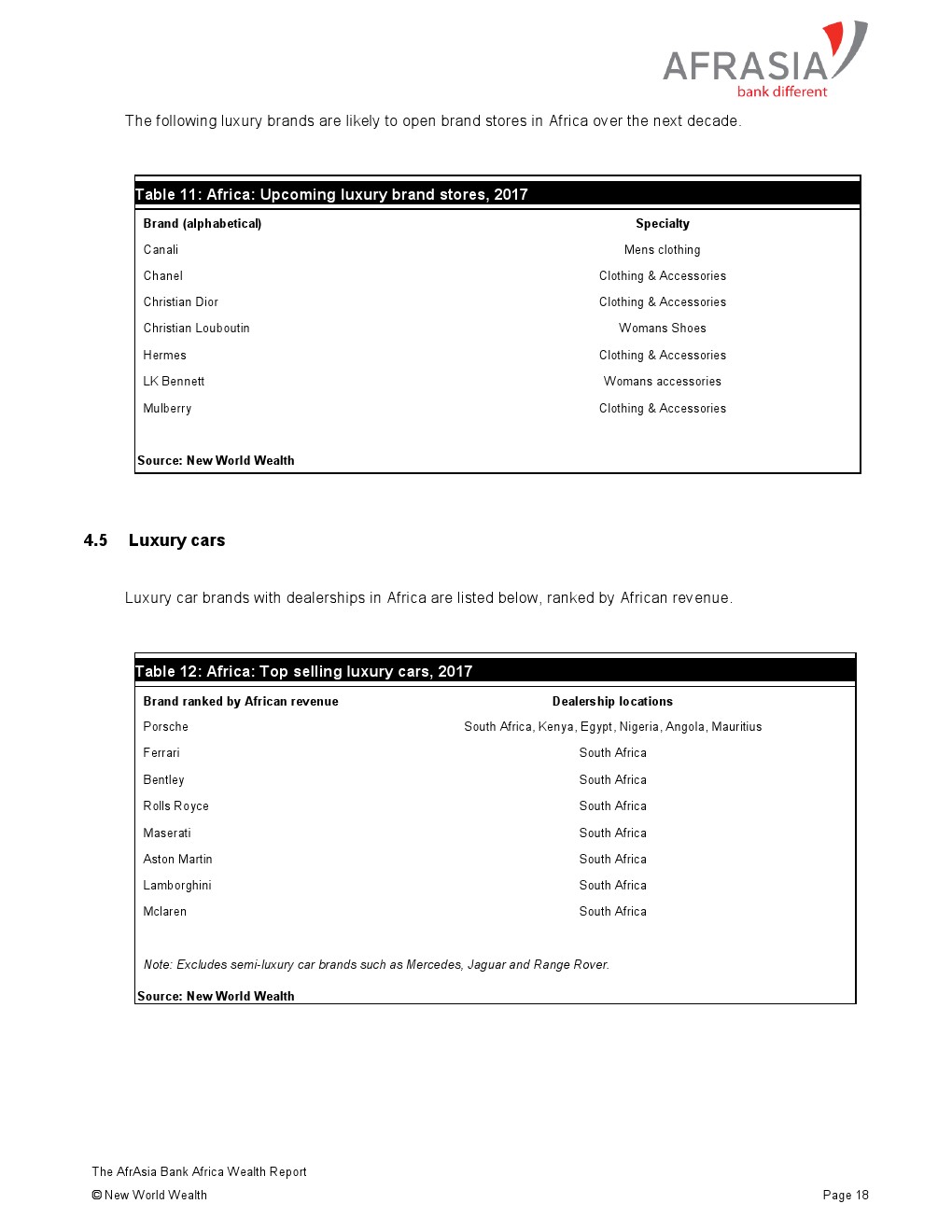 AFRASIA
bank different

The following luxury brands are likely to open brand stores in Africa over the next decade.

Table 11: Africa: Upcoming luxury brand stores, 2017

| Brand (alphabetical) | Specialty |
|---|---|
| Canali | Mens clothing |
| Chanel | Clothing & Accessories |
| Christian Dior | Clothing & Accessories |
| Christian Louboutin | Womans Shoes |
| Hermes | Clothing & Accessories |
| LK Bennett | Womans accessories |
| Mulberry | Clothing & Accessories |

Source: New World Wealth

4.5 Luxury cars

Luxury car brands with dealerships in Africa are listed below, ranked by African revenue.

Table 12: Africa: Top selling luxury cars, 2017

| Brand ranked by African revenue | Dealership locations |
|---|---|
| Porsche | South Africa, Kenya, Egypt, Nigeria, Angola, Mauritius |
| Ferrari | South Africa |
| Bentley | South Africa |
| Rolls Royce | South Africa |
| Maserati | South Africa |
| Aston Martin | South Africa |
| Lamborghini | South Africa |
| Mclaren | South Africa |

Note: Excludes semi-luxury car brands such as Mercedes, Jaguar and Range Rover.

Source: New World Wealth

The AfrAsia Bank Africa Wealth Report
© New World Wealth
Page 18